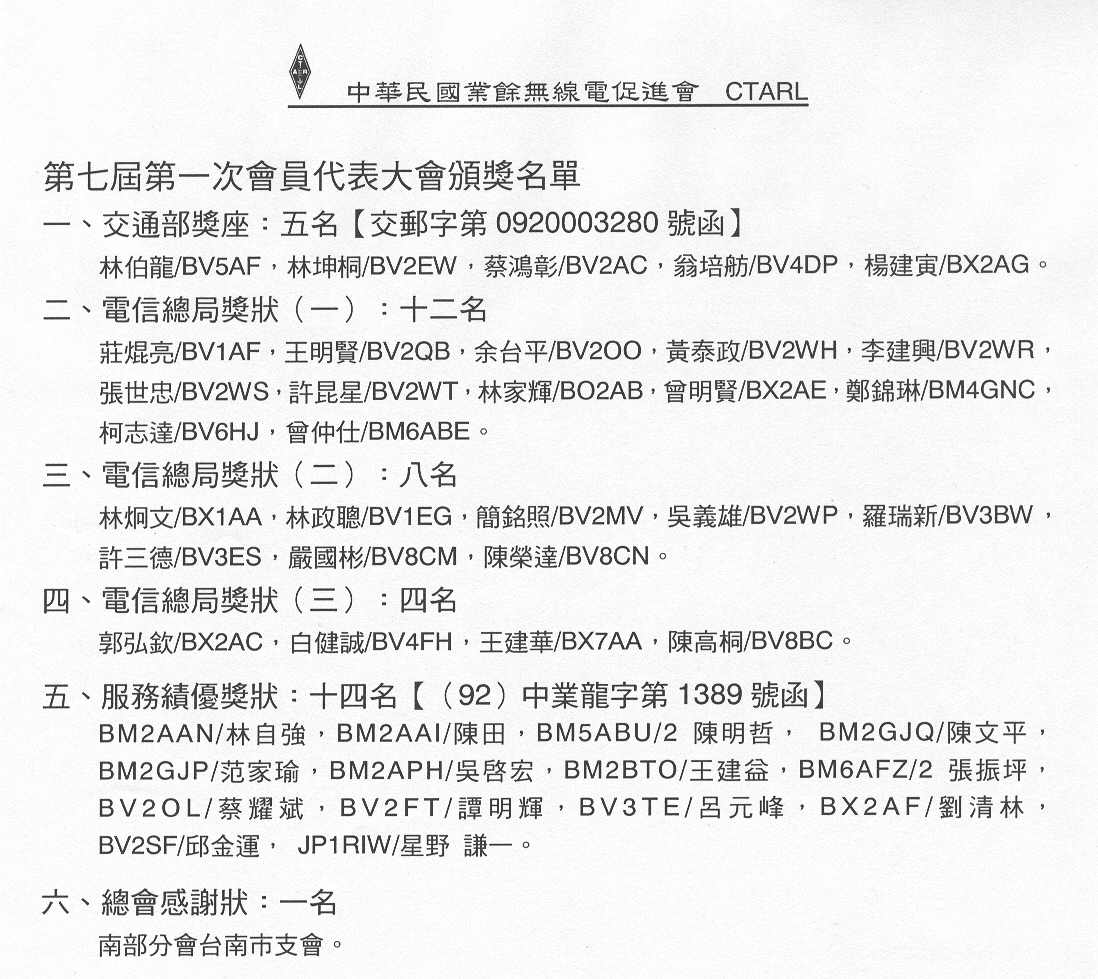 中華民國業餘無線電促進會 CTARL

第七屆第一次會員代表大會頒獎名單

一、交通部獎座：五名【交郵字第 0920003280 號函】

林伯龍/BV5AF，林坤桐/BV2EW，蔡鴻彰/BV2AC，翁培舫/BV4DP，楊建寅/BX2AG。

二、電信總局獎狀（一）：十二名

莊焜亮/BV1AF，王明賢/BV2QB，余台平/BV2OO，黃泰政/BV2WH，李建興/BV2WR，張世忠/BV2WS，許昆星/BV2WT，林家輝/BO2AB，曾明賢/BX2AE，鄭錦琳/BM4GNC，柯志達/BV6HJ，曾仲仕/BM6ABE。

三、電信總局獎狀（二）：八名

林炯文/BX1AA，林政聰/BV1EG，簡銘照/BV2MV，吳義雄/BV2WP，羅瑞新/BV3BW，許三德/BV3ES，嚴國彬/BV8CM，陳榮達/BV8CN。

四、電信總局獎狀（三）：四名

郭弘欽/BX2AC，白健誠/BV4FH，王建華/BX7AA，陳高桐/BV8BC。

五、服務績優獎狀：十四名【（92）中業龍字第 1389 號函】

BM2AAN/林自強，BM2AAI/陳田，BM5ABU/2 陳明哲， BM2GJQ/陳文平，BM2GJP/范家瑜，BM2APH/吳啓宏，BM2BTO/王建益，BM6AFZ/2 張振坪，BV2OL/蔡耀斌，BV2FT/譚明輝，BV3TE/呂元峰，BX2AF/劉清林，BV2SF/邱金運， JP1RIW/星野 謙一。

六、總會感謝狀：一名

南部分會台南市支會。